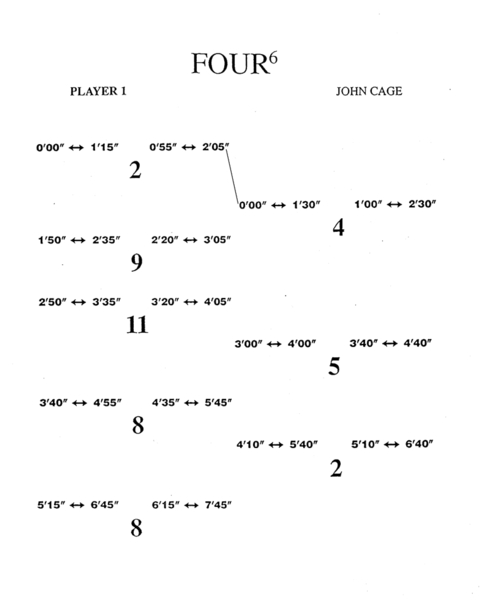 FOUR$^6$

PLAYER 1

JOHN CAGE

0′00″ ↔ 1′15″  0′55″ ↔ 2′05″

2

0′00″ ↔ 1′30″  1′00″ ↔ 2′30″

4

1′50″ ↔ 2′35″  2′20″ ↔ 3′05″

9

2′50″ ↔ 3′35″  3′20″ ↔ 4′05″

11

3′00″ ↔ 4′00″  3′40″ ↔ 4′40″

5

3′40″ ↔ 4′55″  4′35″ ↔ 5′45″

8

4′10″ ↔ 5′40″  5′10″ ↔ 6′40″

2

5′15″ ↔ 6′45″  6′15″ ↔ 7′45″

8